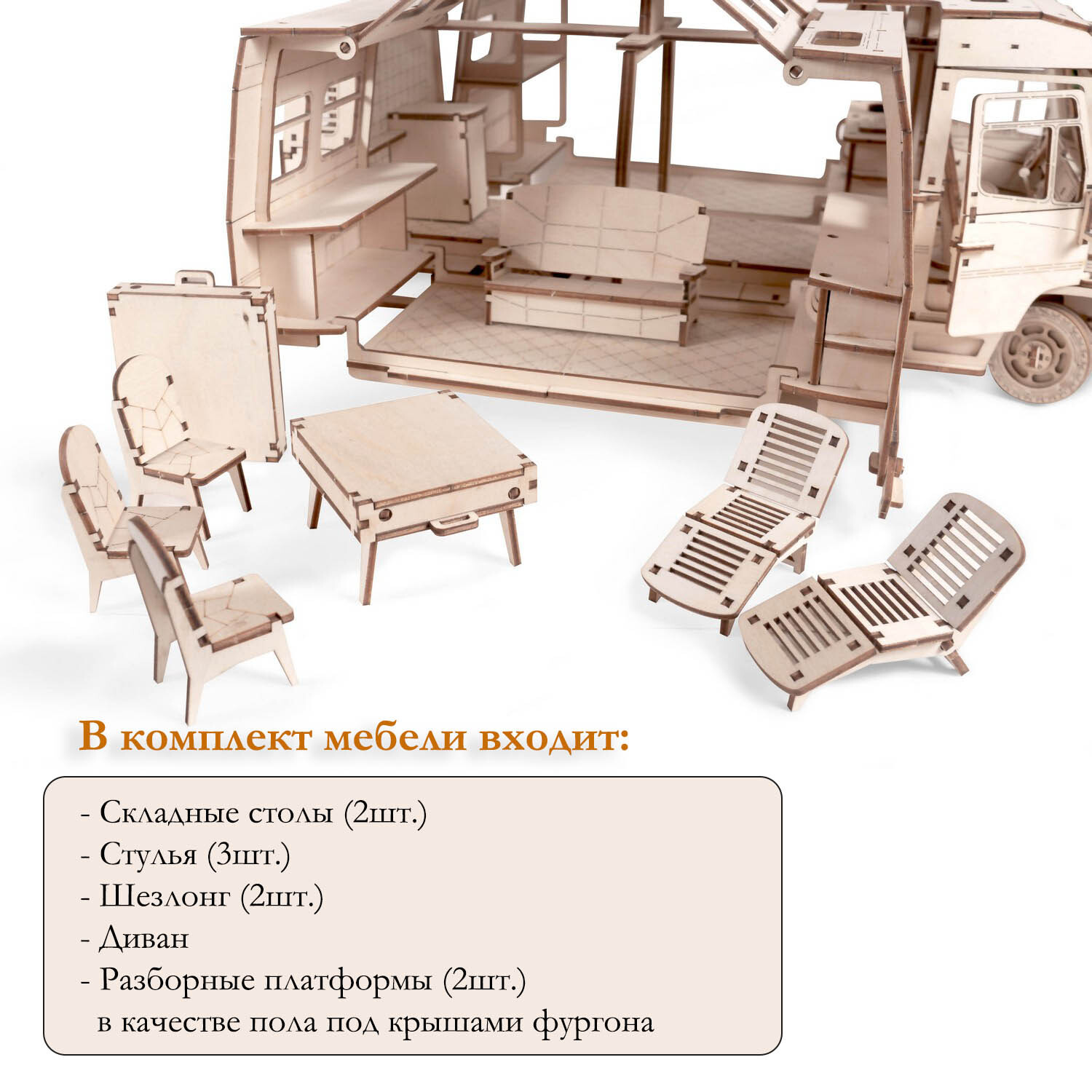 В комплект мебели входит:

- Складные столы (2шт.)
- Стулья (3шт.)
- Шезлонг (2шт.)
- Диван
- Разборные платформы (2шт.) в качестве пола под крышами фургона